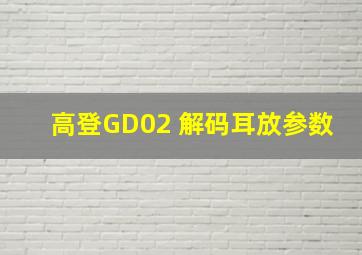 高登GD02 解码耳放参数